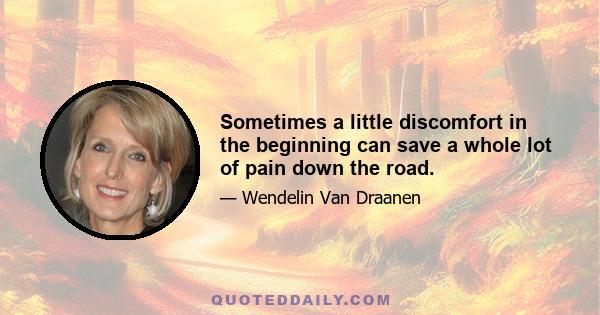 Sometimes a little discomfort in the beginning can save a whole lot of pain down the road.

— Wendelin Van Draanen

QUOTEDDAILY.COM